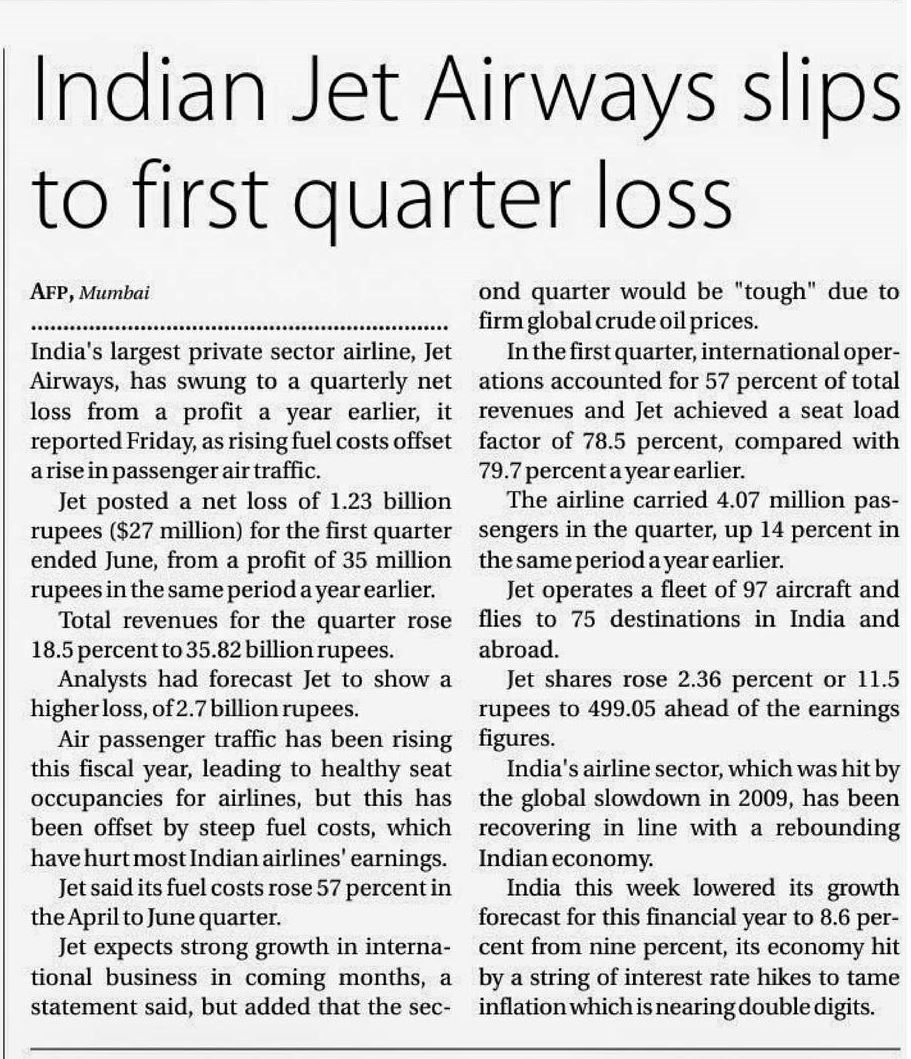 Indian Jet Airways slips to first quarter loss

AFP, Mumbai

India's largest private sector airline, Jet Airways, has swung to a quarterly net loss from a profit a year earlier, it reported Friday, as rising fuel costs offset a rise in passenger air traffic.

Jet posted a net loss of 1.23 billion rupees ($27 million) for the first quarter ended June, from a profit of 35 million rupees in the same period a year earlier.

Total revenues for the quarter rose 18.5 percent to 35.82 billion rupees.

Analysts had forecast Jet to show a higher loss, of 2.7 billion rupees.

Air passenger traffic has been rising this fiscal year, leading to healthy seat occupancies for airlines, but this has been offset by steep fuel costs, which have hurt most Indian airlines' earnings.

Jet said its fuel costs rose 57 percent in the April to June quarter.

Jet expects strong growth in international business in coming months, a statement said, but added that the second quarter would be "tough" due to firm global crude oil prices.

In the first quarter, international operations accounted for 57 percent of total revenues and Jet achieved a seat load factor of 78.5 percent, compared with 79.7 percent a year earlier.

The airline carried 4.07 million passengers in the quarter, up 14 percent in the same period a year earlier.

Jet operates a fleet of 97 aircraft and flies to 75 destinations in India and abroad.

Jet shares rose 2.36 percent or 11.5 rupees to 499.05 ahead of the earnings figures.

India's airline sector, which was hit by the global slowdown in 2009, has been recovering in line with a rebounding Indian economy.

India this week lowered its growth forecast for this financial year to 8.6 percent from nine percent, its economy hit by a string of interest rate hikes to tame inflation which is nearing double digits.